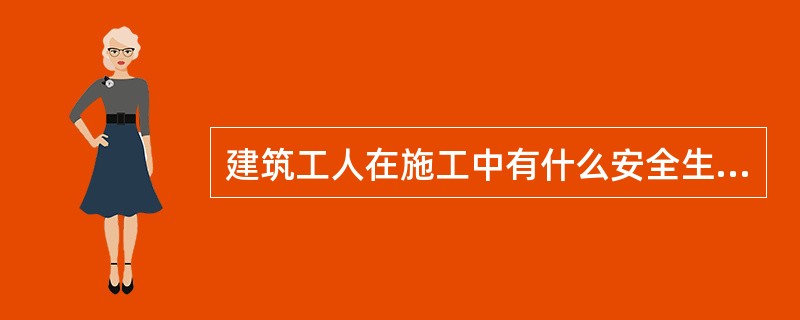 建筑工人在施工中有什么安全生...